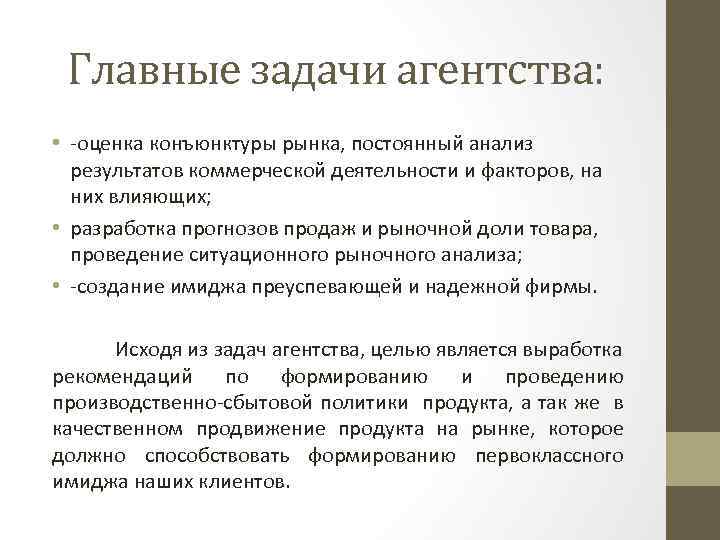 Главные задачи агентства:

• -оценка конъюнктуры рынка, постоянный анализ результатов коммерческой деятельности и факторов, на них влияющих;
• разработка прогнозов продаж и рыночной доли товара, проведение ситуационного рыночного анализа;
• -создание имиджа преуспевающей и надежной фирмы.

Исходя из задач агентства, целью является выработка рекомендаций по формированию и проведению производственно-сбытовой политики продукта, а так же в качественном продвижение продукта на рынке, которое должно способствовать формированию первоклассного имиджа наших клиентов.